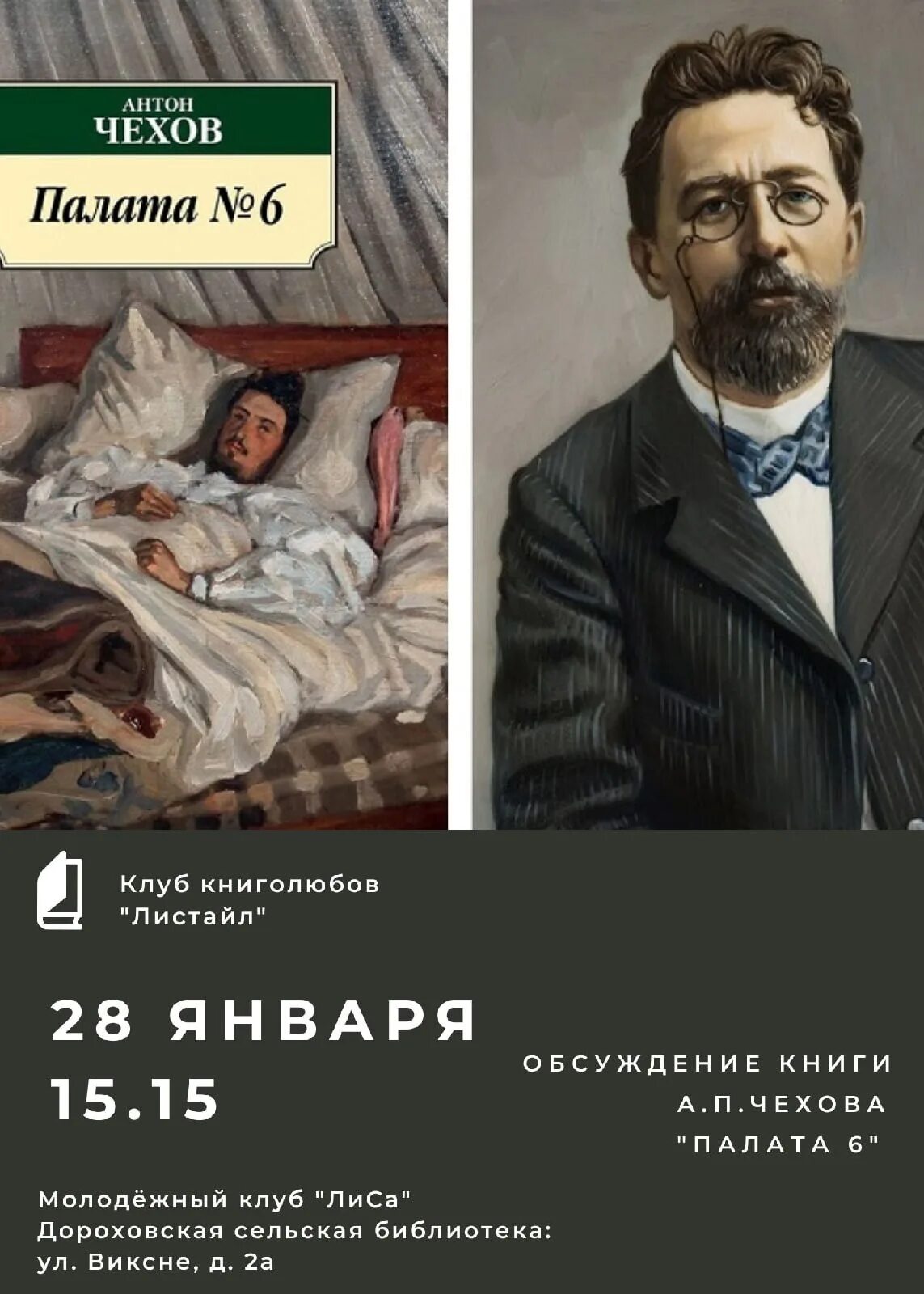 АНТОН
ЧЕХОВ

Палата №6

Клуб книголюбов
"Листайл"

28 ЯНВАРЯ
15.15

ОБСУЖДЕНИЕ КНИГИ
А.П.ЧЕХОВА
"ПАЛАТА 6"

Молодёжный клуб "ЛиСа"
Дороховская сельская библиотека:
ул. Виксне, д. 2а